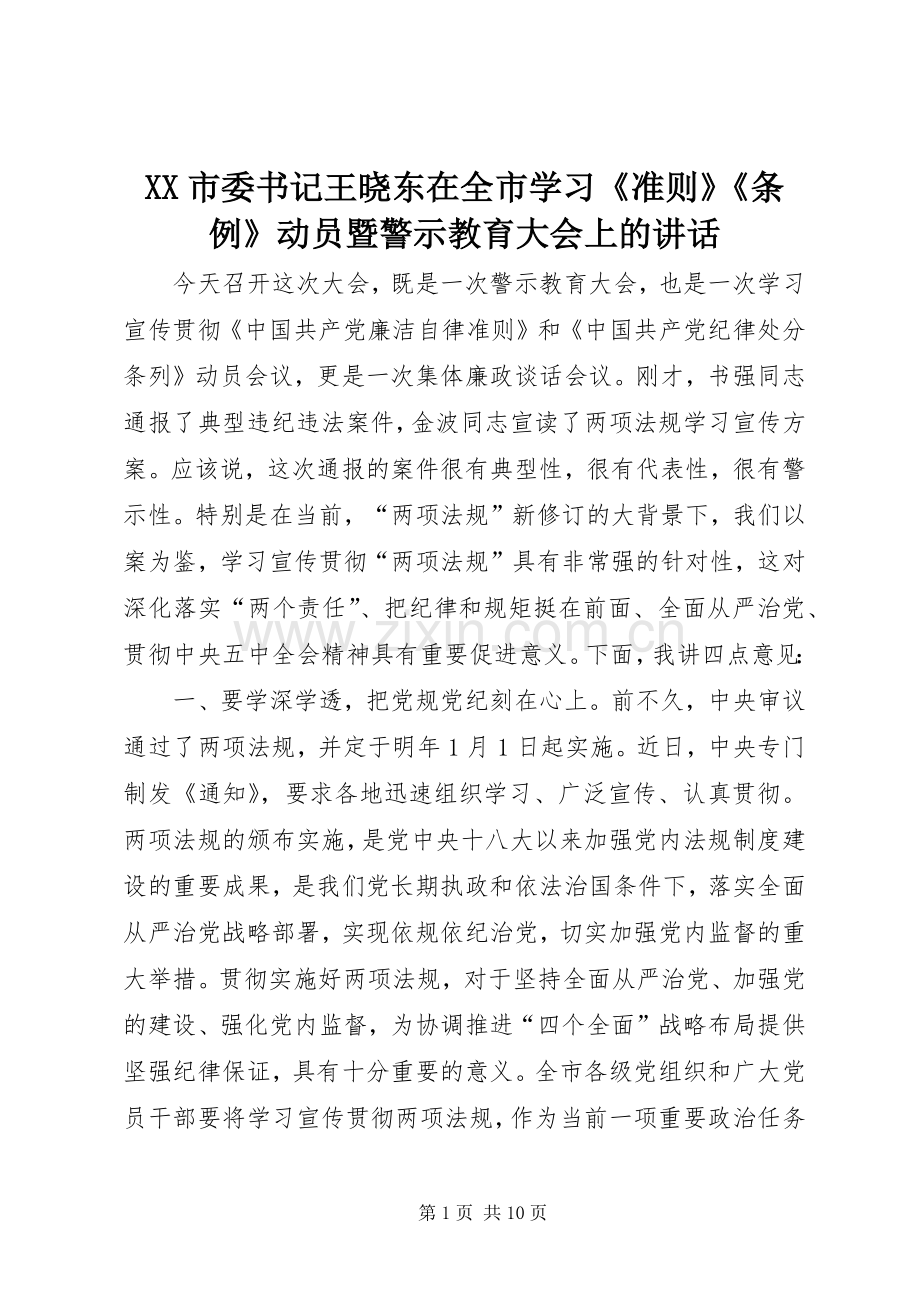 XX 市委书记王晓东在全市学习《准则》《条例》动员暨警示教育大会上的讲话

今天召开这次大会，既是一次警示教育大会，也是一次学习宣传贯彻《中国共产党廉洁自律准则》和《中国共产党纪律处分条列》动员会议，更是一次集体廉政谈话会议。刚才，书强同志通报了典型违纪违法案件，金波同志宣读了两项法规学习宣传方案。应该说，这次通报的案件很有典型性，很有代表性，很有警示性。特别是在当前，“两项法规”新修订的大背景下，我们以案为鉴，学习宣传贯彻“两项法规”具有非常强的针对性，这对深化落实“两个责任”、把纪律和规矩挺在前面、全面从严治党、贯彻中央五中全会精神具有重要促进意义。下面，我讲四点意见：

一、要学深学透，把党规党纪刻在心上。前不久，中央审议通过了两项法规，并定于明年 1 月 1 日起实施。近日，中央专门制发《通知》，要求各地迅速组织学习、广泛宣传、认真贯彻。两项法规的颁布实施，是党中央十八大以来加强党内法规制度建设的重要成果，是我们党长期执政和依法治国条件下，落实全面从严治党战略部署，实现依规依纪治党，切实加强党内监督的重大举措。贯彻实施好两项法规，对于坚持全面从严治党、加强党的建设、强化党内监督，为协调推进“四个全面”战略布局提供坚强纪律保证，具有十分重要的意义。全市各级党组织和广大党员干部要将学习宣传贯彻两项法规，作为当前一项重要政治任务

www.zixin.com.cn

第 1 页 共 10 页